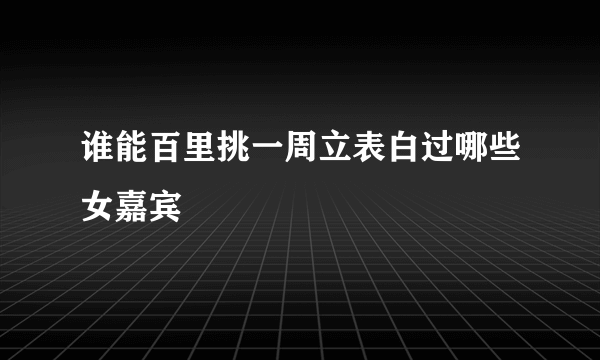 谁能百里挑一周立表白过哪些女嘉宾